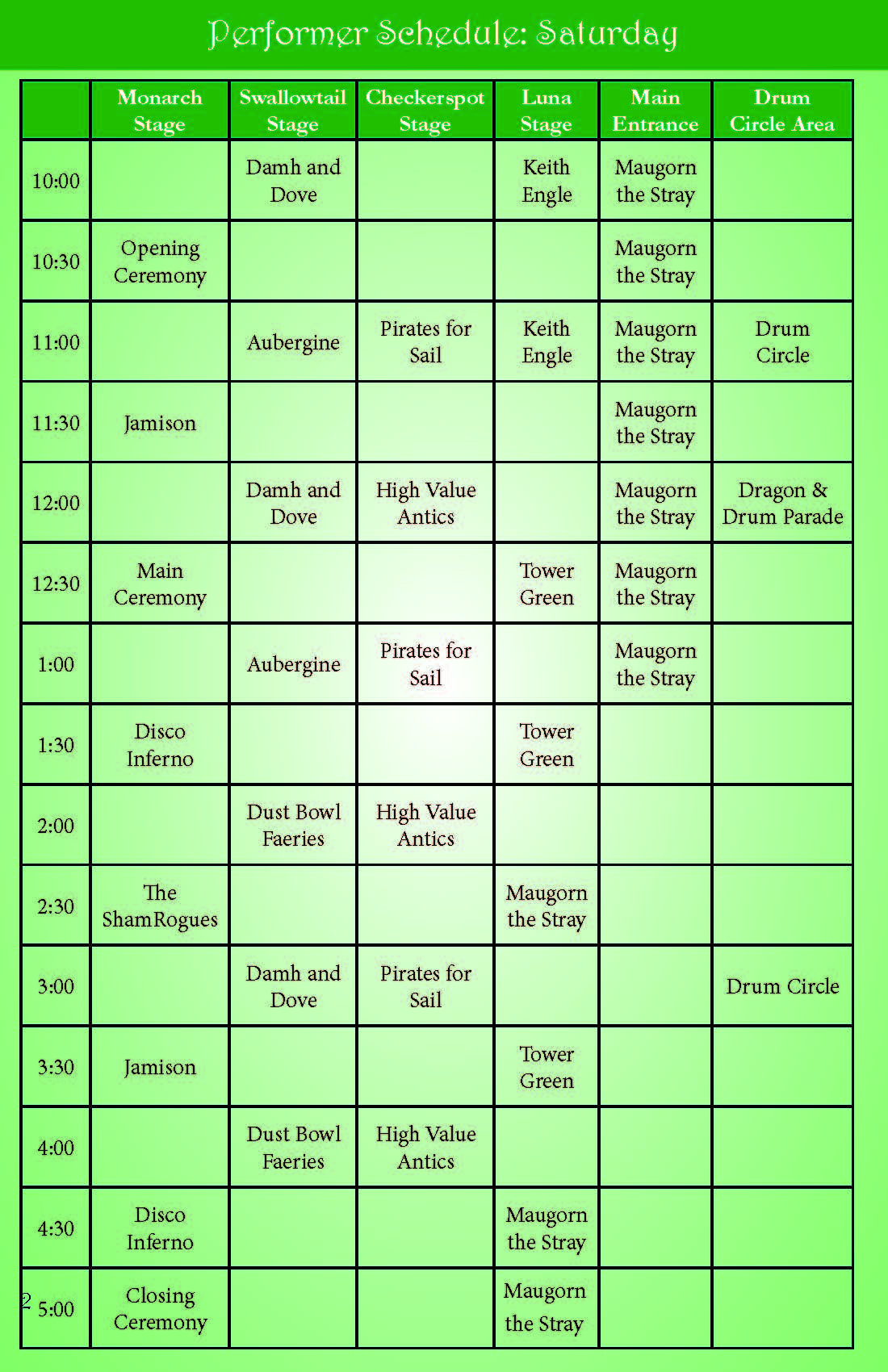 Performer Schedule: Saturday

| | Monarch Stage | Swallowtail Stage | Checkerspot Stage | Luna Stage | Main Entrance | Drum Circle Area |
|---|---|---|---|---|---|---|
| 10:00 | | Damh and Dove | | Keith Engle | Maugorn the Stray | |
| 10:30 | Opening Ceremony | | | | Maugorn the Stray | |
| 11:00 | | Aubergine | Pirates for Sail | Keith Engle | Maugorn the Stray | Drum Circle |
| 11:30 | Jamison | | | | Maugorn the Stray | |
| 12:00 | | Damh and Dove | High Value Antics | | Maugorn the Stray | Dragon & Drum Parade |
| 12:30 | Main Ceremony | | | Tower Green | Maugorn the Stray | |
| 1:00 | | Aubergine | Pirates for Sail | | Maugorn the Stray | |
| 1:30 | Disco Inferno | | | Tower Green | | |
| 2:00 | | Dust Bowl Faeries | High Value Antics | | | |
| 2:30 | The ShamRogues | | | Maugorn the Stray | | |
| 3:00 | | Damh and Dove | Pirates for Sail | | | Drum Circle |
| 3:30 | Jamison | | | Tower Green | | |
| 4:00 | | Dust Bowl Faeries | High Value Antics | | | |
| 4:30 | Disco Inferno | | | Maugorn the Stray | | |
| 5:00 | Closing Ceremony | | | Maugorn the Stray | | |

2